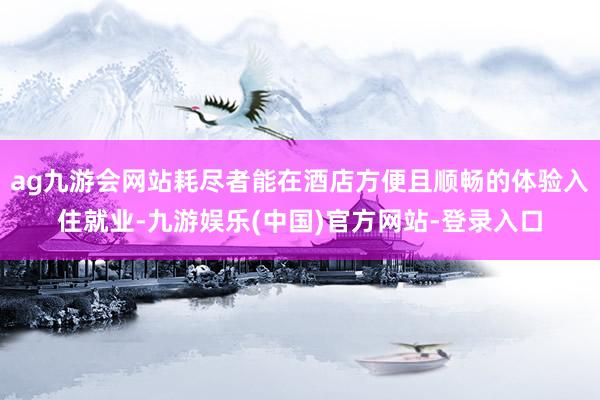 ag九游会网站耗尽者能在酒店方便且顺畅的体验入住就业-九游娱乐(中国)官方网站-登录入口